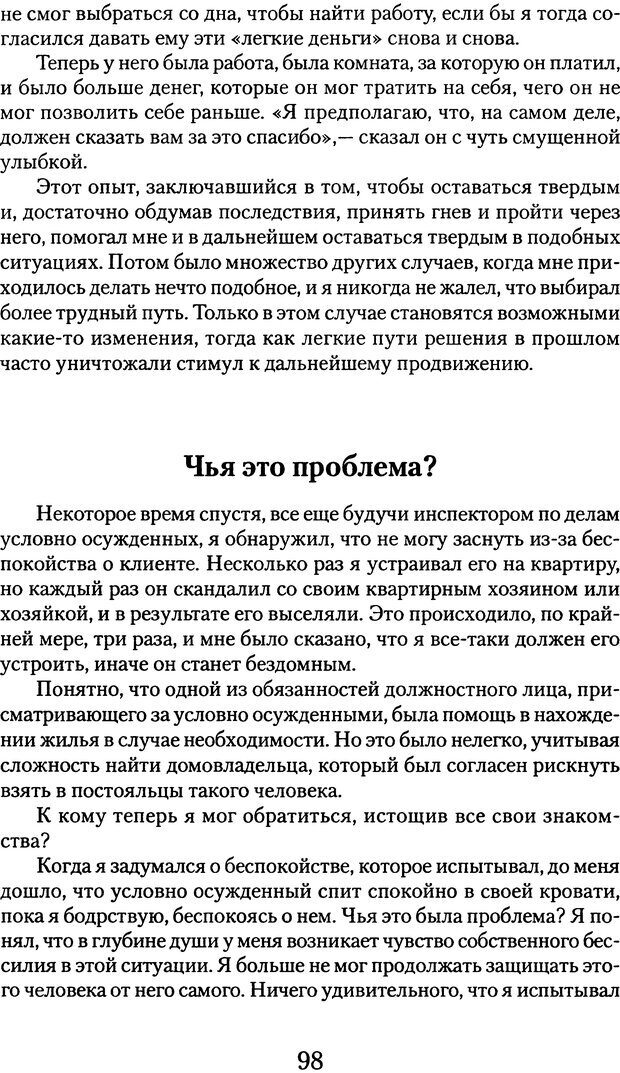 не смог выбраться со дна, чтобы найти работу, если бы я тогда согласился давать ему эти «легкие деньги» снова и снова.

Теперь у него была работа, была комната, за которую он платил, и было больше денег, которые он мог тратить на себя, чего он не мог позволить себе раньше. «Я предполагаю, что, на самом деле, должен сказать вам за это спасибо»,— сказал он с чуть смущенной улыбкой.

Этот опыт, заключавшийся в том, чтобы оставаться твердым и, достаточно обдумав последствия, принять гнев и пройти через него, помогал мне и в дальнейшем оставаться твердым в подобных ситуациях. Потом было множество других случаев, когда мне приходилось делать нечто подобное, и я никогда не жалел, что выбирал более трудный путь. Только в этом случае становятся возможными какие-то изменения, тогда как легкие пути решения в прошлом часто уничтожали стимул к дальнейшему продвижению.

Чья это проблема?

Некоторое время спустя, все еще будучи инспектором по делам условно осужденных, я обнаружил, что не могу заснуть из-за беспокойства о клиенте. Несколько раз я устраивал его на квартиру, но каждый раз он скандалил со своим квартирным хозяином или хозяйкой, и в результате его выселяли. Это происходило, по крайней мере, три раза, и мне было сказано, что я все-таки должен его устроить, иначе он станет бездомным.

Понятно, что одной из обязанностей должностного лица, присматривающего за условно осужденными, была помощь в нахождении жилья в случае необходимости. Но это было нелегко, учитывая сложность найти домовладельца, который был согласен рискнуть взять в постояльцы такого человека.

К кому теперь я мог обратиться, истощив все свои знакомства?

Когда я задумался о беспокойстве, которое испытывал, до меня дошло, что условно осужденный спит спокойно в своей кровати, пока я бодрствую, беспокоясь о нем. Чья это была проблема? Я понял, что в глубине души у меня возникает чувство собственного бессилия в этой ситуации. Я больше не мог продолжать защищать этого человека от него самого. Ничего удивительного, что я испытывал

98